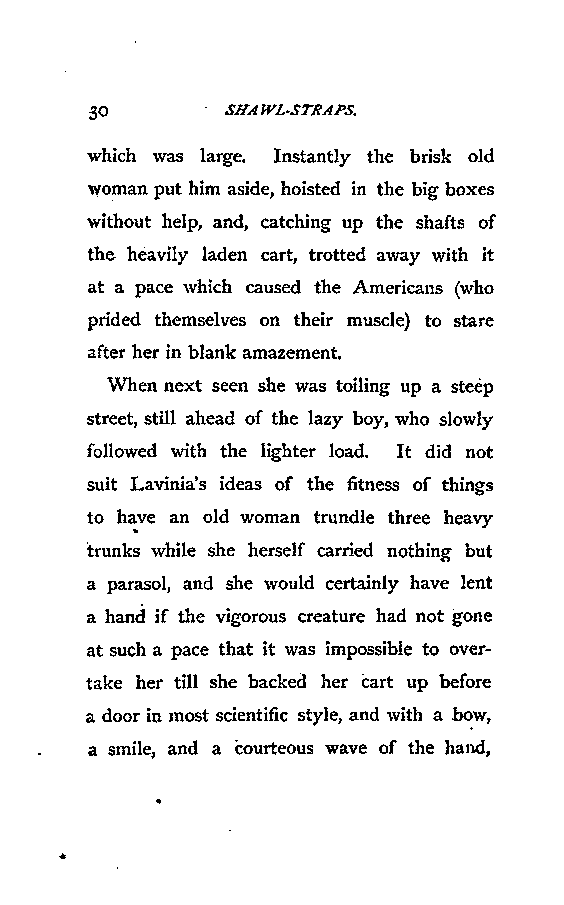 30 SHAWL-STRAPS.

which was large. Instantly the brisk old woman put him aside, hoisted in the big boxes without help, and, catching up the shafts of the heavily laden cart, trotted away with it at a pace which caused the Americans (who prided themselves on their muscle) to stare after her in blank amazement.

When next seen she was toiling up a steep street, still ahead of the lazy boy, who slowly followed with the lighter load. It did not suit Lavinia's ideas of the fitness of things to have an old woman trundle three heavy trunks while she herself carried nothing but a parasol, and she would certainly have lent a hand if the vigorous creature had not gone at such a pace that it was impossible to overtake her till she backed her cart up before a door in most scientific style, and with a bow, a smile, and a courteous wave of the hand,